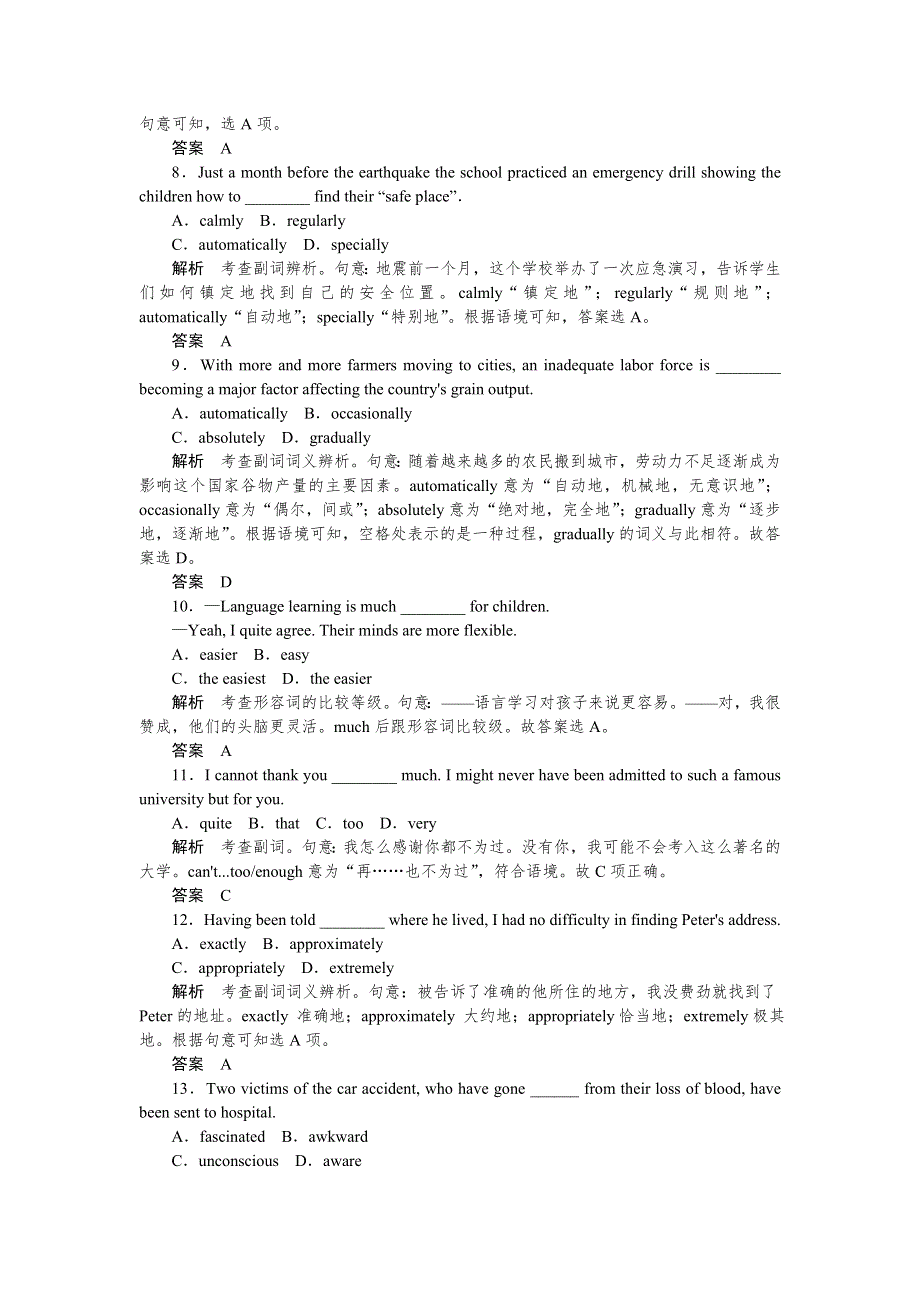 句意可知，选 A 项。

答案　A

8．Just a month before the earthquake the school practiced an emergency drill showing the children how to ________ find their “safe place”.

A．calmly　B．regularly

C．automatically　D．specially

解析　考查副词辨析。句意：地震前一个月，这个学校举办了一次应急演习，告诉学生们如何镇定地找到自己的安全位置。calmly“镇定地”；regularly“规则地”；automatically“自动地”；specially“特别地”。根据语境可知，答案选 A。

答案　A

9．With more and more farmers moving to cities, an inadequate labor force is ________ becoming a major factor affecting the country's grain output.

A．automatically　B．occasionally

C．absolutely　D．gradually

解析　考查副词词义辨析。句意：随着越来越多的农民搬到城市，劳动力不足逐渐成为影响这个国家谷物产量的主要因素。automatically 意为“自动地，机械地，无意识地”；occasionally 意为“偶尔，间或”；absolutely 意为“绝对地，完全地”；gradually 意为“逐步地，逐渐地”。根据语境可知，空格处表示的是一种过程，gradually 的词义与此相符。故答案选 D。

答案　D

10．—Language learning is much ________ for children.

—Yeah, I quite agree. Their minds are more flexible.

A．easier　B．easy

C．the easiest　D．the easier

解析　考查形容词的比较等级。句意：——语言学习对孩子来说更容易。——对，我很赞成，他们的头脑更灵活。much 后跟形容词比较级。故答案选 A。

答案　A

11．I cannot thank you ________ much. I might never have been admitted to such a famous university but for you.

A．quite　B．that　C．too　D．very

解析　考查副词。句意：我怎么感谢你都不为过。没有你，我可能不会考入这么著名的大学。can't...too/enough 意为“再……也不为过”，符合语境。故 C 项正确。

答案　C

12．Having been told ________ where he lived, I had no difficulty in finding Peter's address.

A．exactly　B．approximately

C．appropriately　D．extremely

解析　考查副词词义辨析。句意：被告诉了准确的他所住的地方，我没费劲就找到了 Peter 的地址。exactly 准确地；approximately 大约地；appropriately 恰当地；extremely 极其地。根据句意可知选 A 项。

答案　A

13．Two victims of the car accident, who have gone ______ from their loss of blood, have been sent to hospital.

A．fascinated　B．awkward

C．unconscious　D．aware